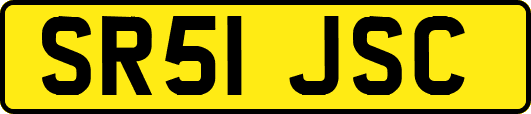 SR51 JSC